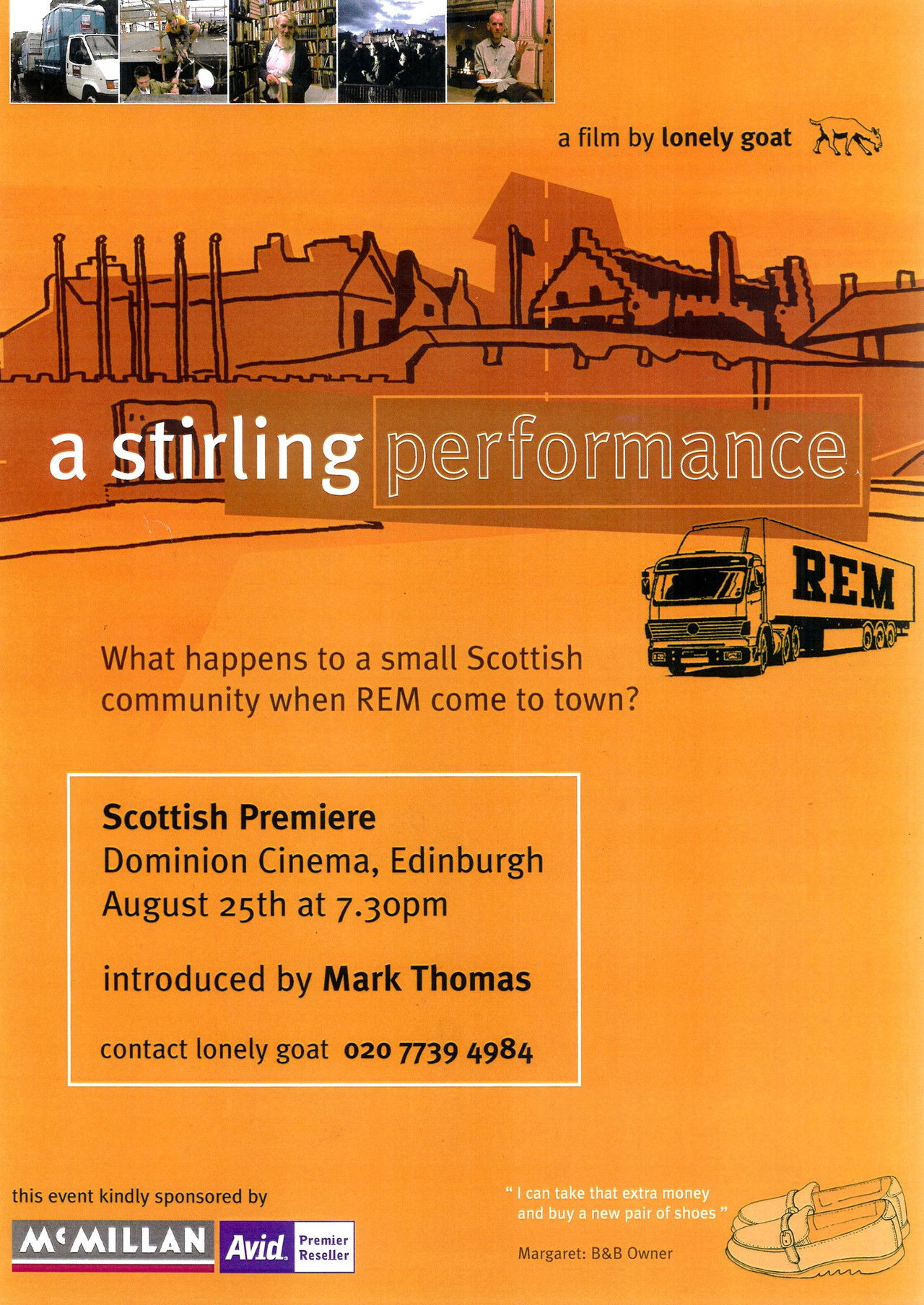 a film by lonely goat

a stirling performance

REM

What happens to a small Scottish community when REM come to town?

Scottish Premiere
Dominion Cinema, Edinburgh
August 25th at 7.30pm

introduced by Mark Thomas

contact lonely goat 020 7739 4984

this event kindly sponsored by

McMILLAN Avid. Premier Reseller

" I can take that extra money and buy a new pair of shoes "

Margaret: B&B Owner